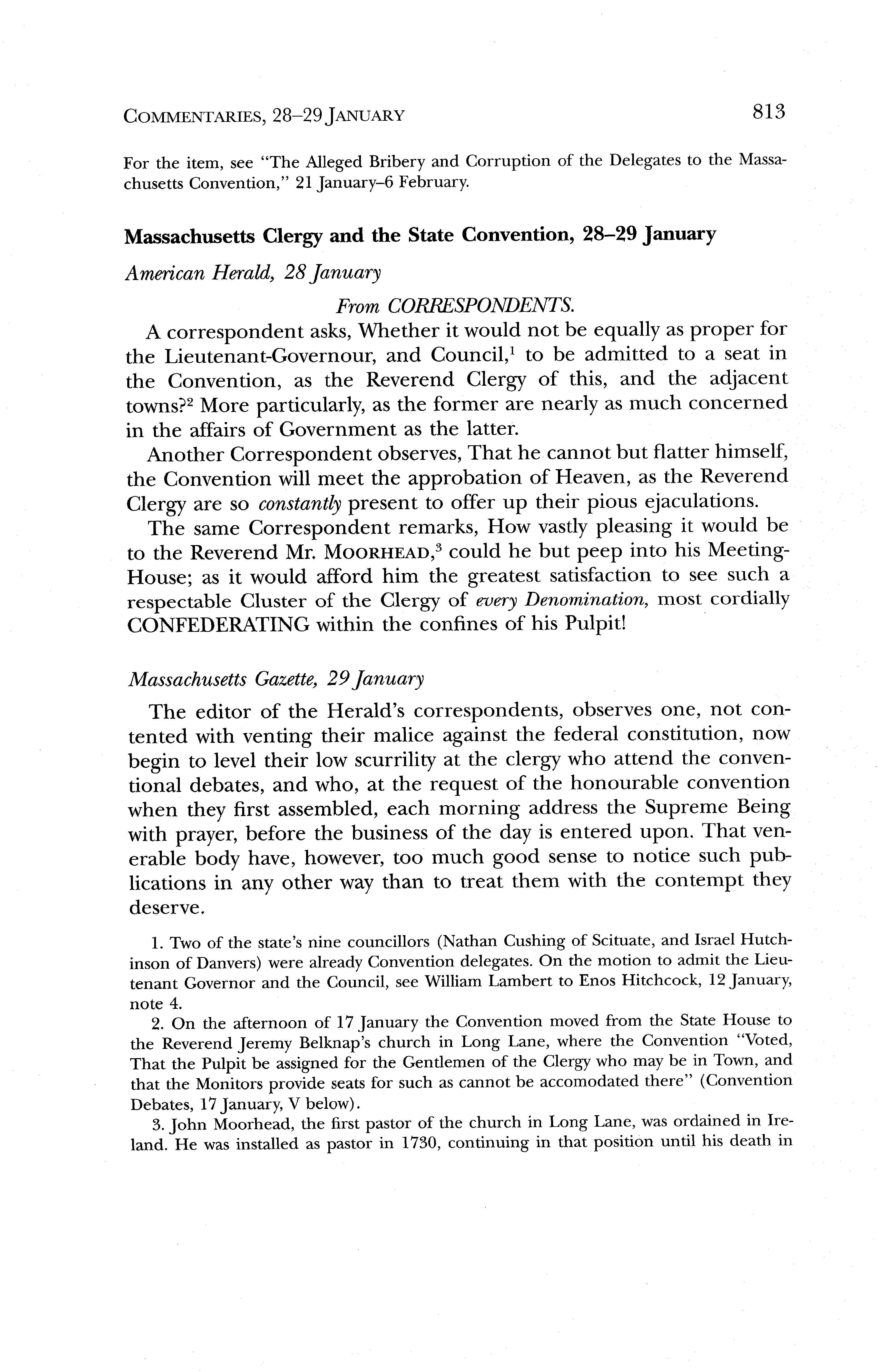 COMMENTARIES, 28–29 JANUARY 813

For the item, see "The Alleged Bribery and Corruption of the Delegates to the Massachusetts Convention," 21 January–6 February.

Massachusetts Clergy and the State Convention, 28–29 January

American Herald, 28 January

From CORRESPONDENTS.

A correspondent asks, Whether it would not be equally as proper for the Lieutenant-Governour, and Council,$^1$ to be admitted to a seat in the Convention, as the Reverend Clergy of this, and the adjacent towns?$^2$ More particularly, as the former are nearly as much concerned in the affairs of Government as the latter.

Another Correspondent observes, That he cannot but flatter himself, the Convention will meet the approbation of Heaven, as the Reverend Clergy are so constantly present to offer up their pious ejaculations.

The same Correspondent remarks, How vastly pleasing it would be to the Reverend Mr. MOORHEAD,$^3$ could he but peep into his Meeting-House; as it would afford him the greatest satisfaction to see such a respectable Cluster of the Clergy of every Denomination, most cordially CONFEDERATING within the confines of his Pulpit!

Massachusetts Gazette, 29 January

The editor of the Herald's correspondents, observes one, not contented with venting their malice against the federal constitution, now begin to level their low scurrility at the clergy who attend the conventional debates, and who, at the request of the honourable convention when they first assembled, each morning address the Supreme Being with prayer, before the business of the day is entered upon. That venerable body have, however, too much good sense to notice such publications in any other way than to treat them with the contempt they deserve.

1. Two of the state's nine councillors (Nathan Cushing of Scituate, and Israel Hutchinson of Danvers) were already Convention delegates. On the motion to admit the Lieutenant Governor and the Council, see William Lambert to Enos Hitchcock, 12 January, note 4.

2. On the afternoon of 17 January the Convention moved from the State House to the Reverend Jeremy Belknap's church in Long Lane, where the Convention "Voted, That the Pulpit be assigned for the Gentlemen of the Clergy who may be in Town, and that the Monitors provide seats for such as cannot be accomodated there" (Convention Debates, 17 January, V below).

3. John Moorhead, the first pastor of the church in Long Lane, was ordained in Ireland. He was installed as pastor in 1730, continuing in that position until his death in